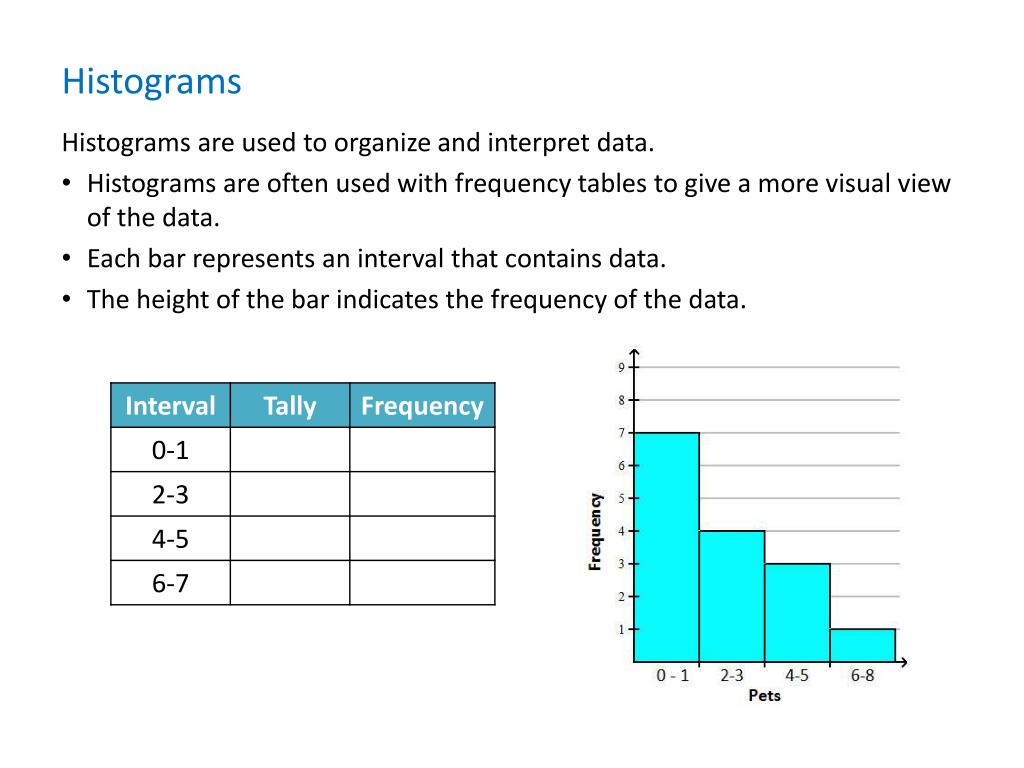 Histograms

Histograms are used to organize and interpret data.

• Histograms are often used with frequency tables to give a more visual view of the data.
• Each bar represents an interval that contains data.
• The height of the bar indicates the frequency of the data.

| Interval | Tally | Frequency |
|---|---|---|
| 0-1 | | |
| 2-3 | | |
| 4-5 | | |
| 6-7 | | |

9
8
7
6
5
4
3
2
1
Frequency
0 - 1
2-3
4-5
6-8
Pets